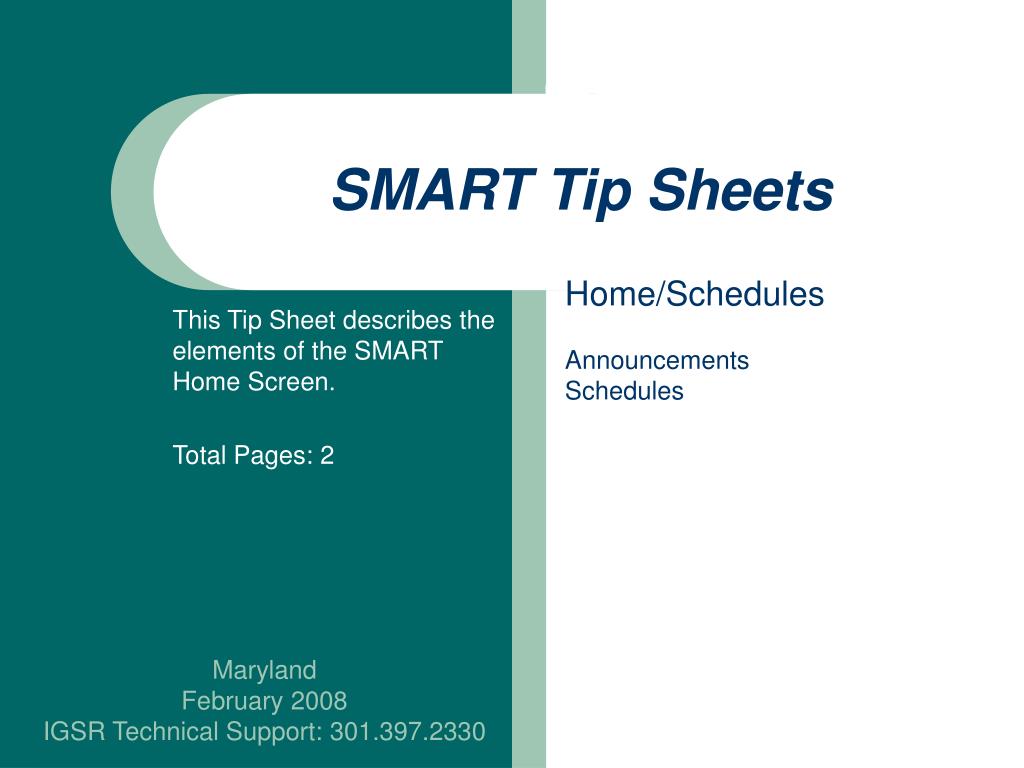 SMART Tip Sheets

This Tip Sheet describes the elements of the SMART Home Screen.

Total Pages: 2

Home/Schedules

Announcements
Schedules

Maryland
February 2008
IGSR Technical Support: 301.397.2330